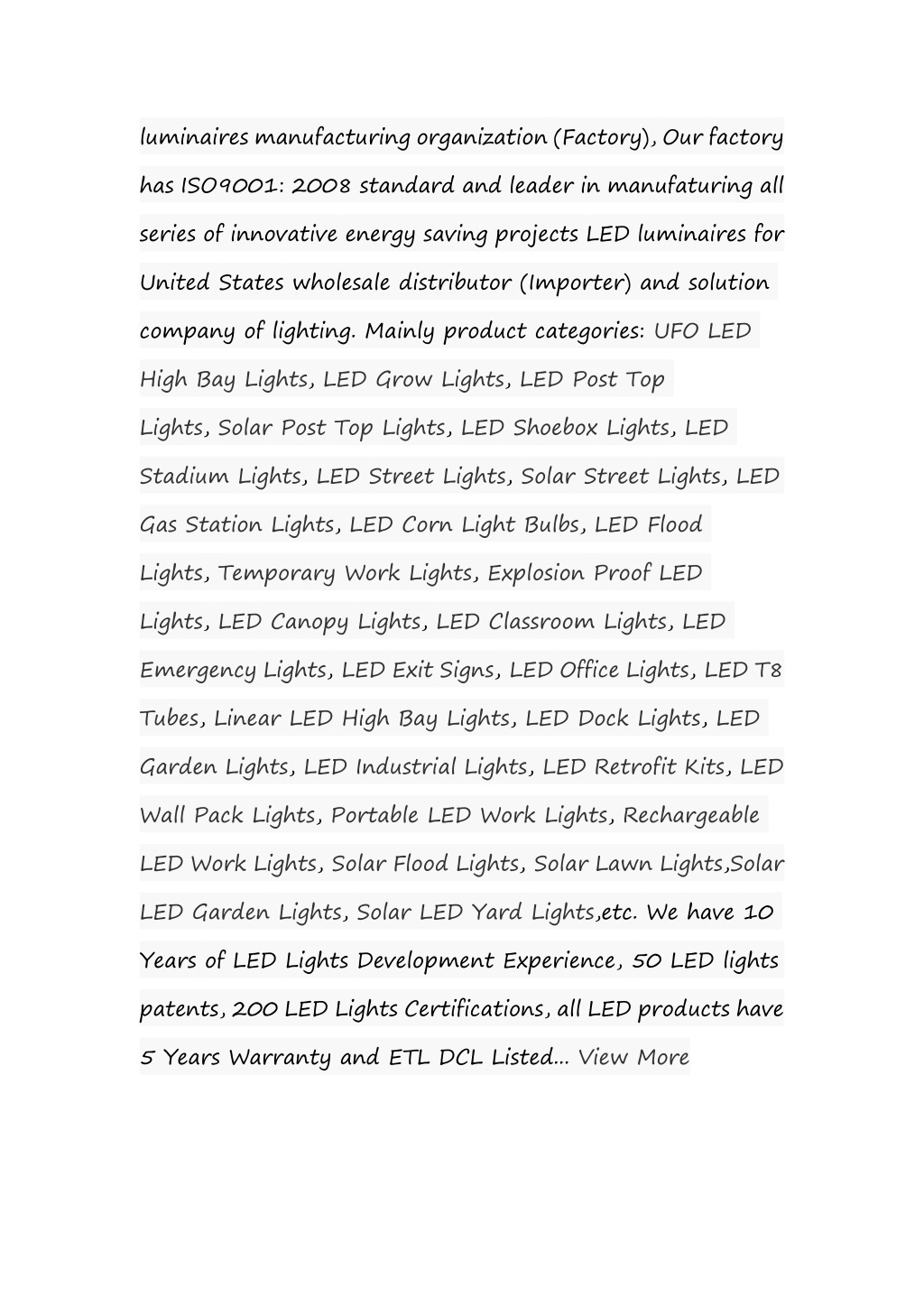 luminaires manufacturing organization (Factory), Our factory has ISO9001: 2008 standard and leader in manufaturing all series of innovative energy saving projects LED luminaires for United States wholesale distributor (Importer) and solution company of lighting. Mainly product categories: UFO LED High Bay Lights, LED Grow Lights, LED Post Top Lights, Solar Post Top Lights, LED Shoebox Lights, LED Stadium Lights, LED Street Lights, Solar Street Lights, LED Gas Station Lights, LED Corn Light Bulbs, LED Flood Lights, Temporary Work Lights, Explosion Proof LED Lights, LED Canopy Lights, LED Classroom Lights, LED Emergency Lights, LED Exit Signs, LED Office Lights, LED T8 Tubes, Linear LED High Bay Lights, LED Dock Lights, LED Garden Lights, LED Industrial Lights, LED Retrofit Kits, LED Wall Pack Lights, Portable LED Work Lights, Rechargeable LED Work Lights, Solar Flood Lights, Solar Lawn Lights,Solar LED Garden Lights, Solar LED Yard Lights,etc. We have 10 Years of LED Lights Development Experience, 50 LED lights patents, 200 LED Lights Certifications, all LED products have 5 Years Warranty and ETL DCL Listed... View More